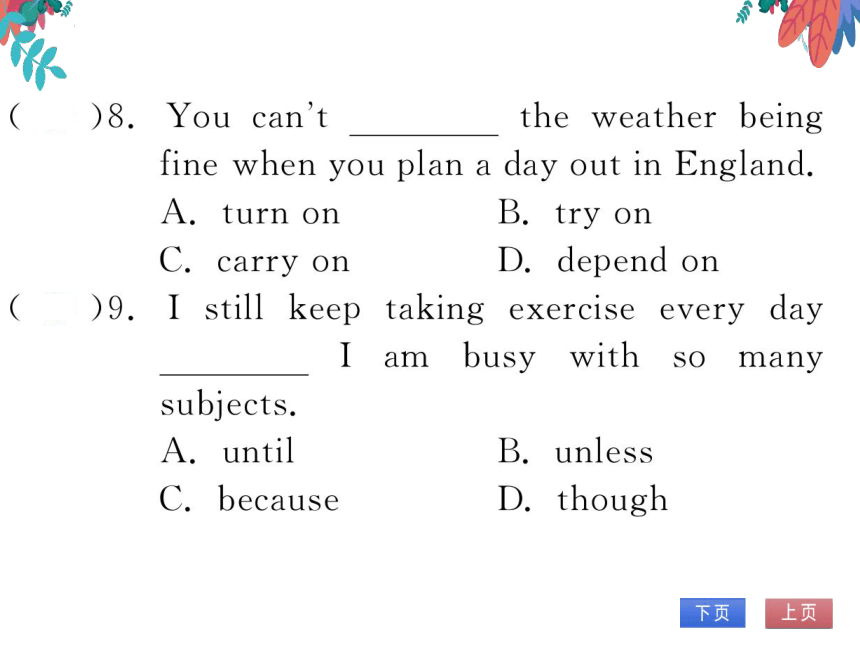 (　　)8. You can't ________ the weather being fine when you plan a day out in England.
A. turn on　　B. try on
C. carry on　　D. depend on

(　　)9. I still keep taking exercise every day ________ I am busy with so many subjects.
A. until　　B. unless
C. because　　D. though

下页　上页